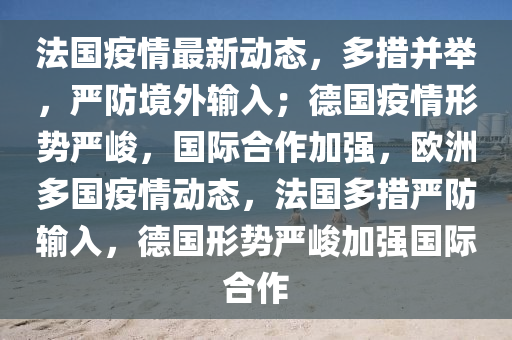 法国疫情最新动态，多措并举，严防境外输入；德国疫情形势严峻，国际合作加强，欧洲多国疫情动态，法国多措严防输入，德国形势严峻加强国际合作